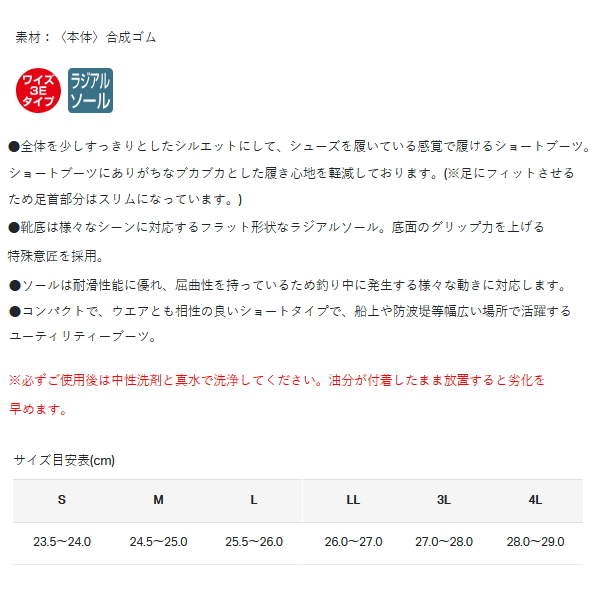 素材：〈本体〉合成ゴム

ワイズ 3E タイプ

ラジアル ソール

●全体を少しすっきりとしたシルエットにして、シューズを履いている感覚で履けるショートブーツ。ショートブーツにありがちなブカブカとした履き心地を軽減しております。(※足にフィットさせるため足首部分はスリムになっています。)

●靴底は様々なシーンに対応するフラット形状なラジアルソール。底面のグリップ力を上げる特殊意匠を採用。

●ソールは耐滑性能に優れ、屈曲性を持っているため釣り中に発生する様々な動きに対応します。

●コンパクトで、ウエアとも相性の良いショートタイプで、船上や防波堤等幅広い場所で活躍するユーティリティーブーツ。

※必ずご使用後は中性洗剤と真水で洗浄してください。油分が付着したまま放置すると劣化を早めます。

サイズ目安表(cm)

| S | M | L | LL | 3L | 4L |
|---|---|---|---|---|---|
| 23.5〜24.0 | 24.5〜25.0 | 25.5〜26.0 | 26.0〜27.0 | 27.0〜28.0 | 28.0〜29.0 |